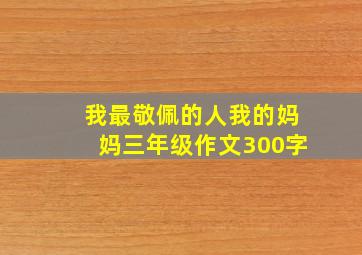 我最敬佩的人我的妈妈三年级作文300字